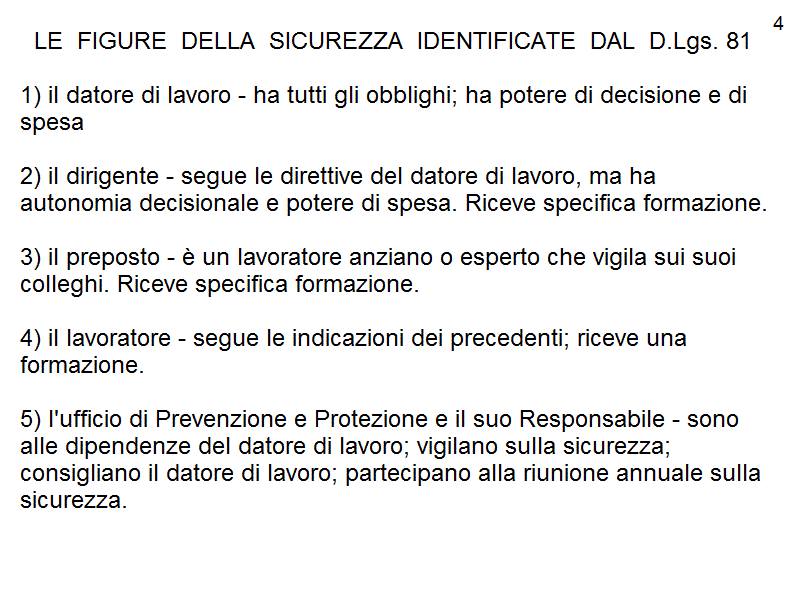 4

LE FIGURE DELLA SICUREZZA IDENTIFICATE DAL D.Lgs. 81

1) il datore di lavoro - ha tutti gli obblighi; ha potere di decisione e di spesa

2) il dirigente - segue le direttive del datore di lavoro, ma ha autonomia decisionale e potere di spesa. Riceve specifica formazione.

3) il preposto - è un lavoratore anziano o esperto che vigila sui suoi colleghi. Riceve specifica formazione.

4) il lavoratore - segue le indicazioni dei precedenti; riceve una formazione.

5) l'ufficio di Prevenzione e Protezione e il suo Responsabile - sono alle dipendenze del datore di lavoro; vigilano sulla sicurezza; consigliano il datore di lavoro; partecipano alla riunione annuale sulla sicurezza.